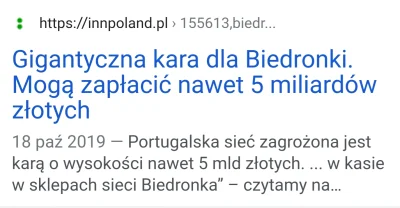 https://innpoland.pl › 155613,biedr...

Gigantyczna kara dla Biedronki. Mogą zapłacić nawet 5 miliardów złotych

18 paź 2019 — Portugalska sieć zagrożona jest karą o wysokości nawet 5 mld złotych. ... w kasie w sklepach sieci Biedronka” – czytamy na...